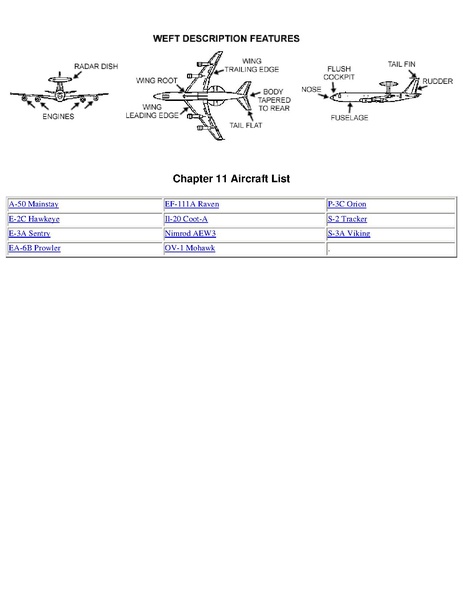 WEFT DESCRIPTION FEATURES

RADAR DISH
ENGINES
WING ROOT
WING LEADING EDGE
WING TRAILING EDGE
BODY TAPERED TO REAR
TAIL FLAT
FLUSH COCKPIT
NOSE
FUSELAGE
TAIL FIN
RUDDER

Chapter 11 Aircraft List

| | | |
|---|---|---|
| A-50 Mainstay | EF-111A Raven | P-3C Orion |
| E-2C Hawkeye | Il-20 Coot-A | S-2 Tracker |
| E-3A Sentry | Nimrod AEW3 | S-3A Viking |
| EA-6B Prowler | OV-1 Mohawk | . |